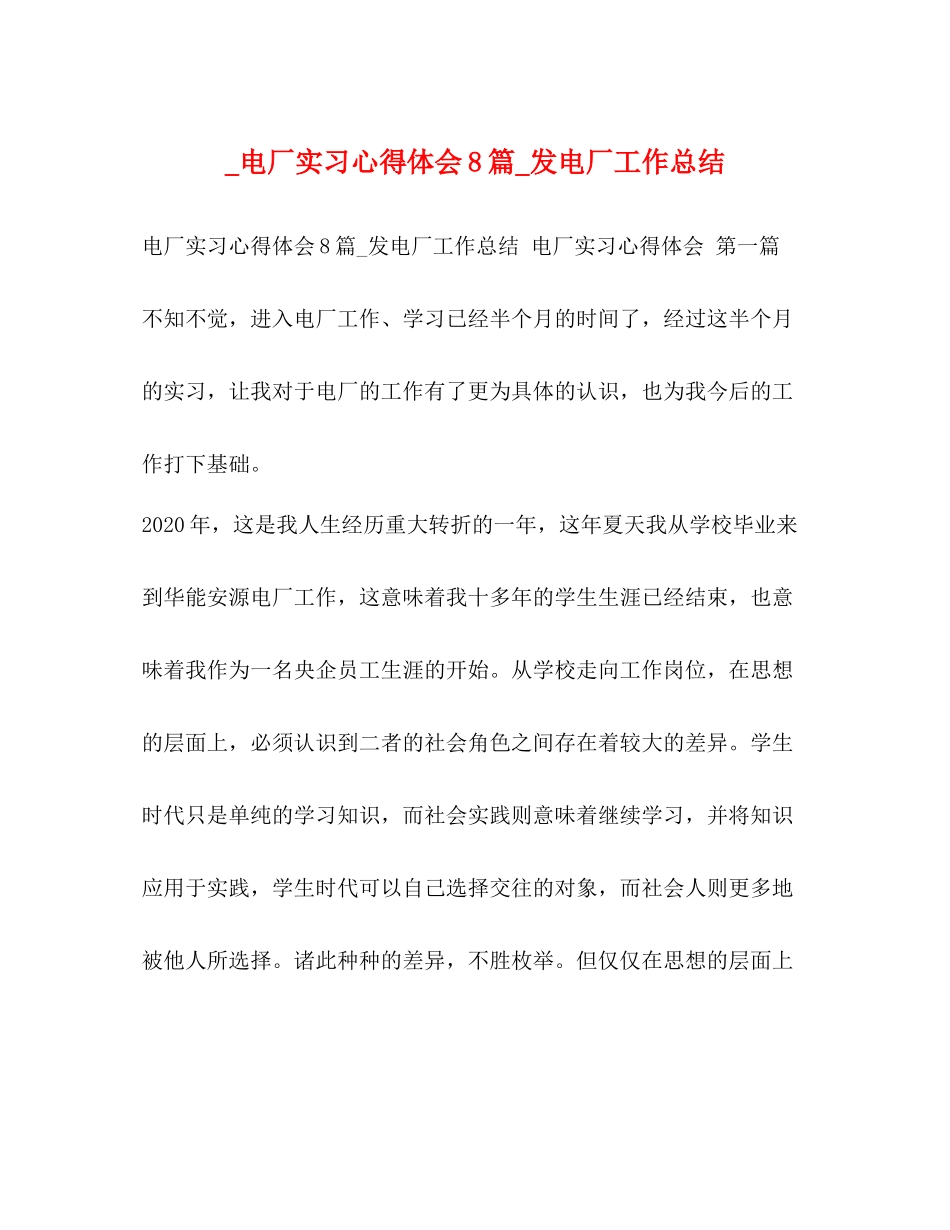 _电厂实习心得体会8篇_发电厂工作总结

电厂实习心得体会8篇_发电厂工作总结 电厂实习心得体会 第一篇

不知不觉，进入电厂工作、学习已经半个月的时间了，经过这半个月的实习，让我对于电厂的工作有了更为具体的认识，也为我今后的工作打下基础。

2020年，这是我人生经历重大转折的一年，这年夏天我从学校毕业来到华能安源电厂工作，这意味着我十多年的学生生涯已经结束，也意味着我作为一名央企员工生涯的开始。从学校走向工作岗位，在思想的层面上，必须认识到二者的社会角色之间存在着较大的差异。学生时代只是单纯的学习知识，而社会实践则意味着继续学习，并将知识应用于实践，学生时代可以自己选择交往的对象，而社会人则更多地被他人所选择。诸此种种的差异，不胜枚举。但仅仅在思想的层面上